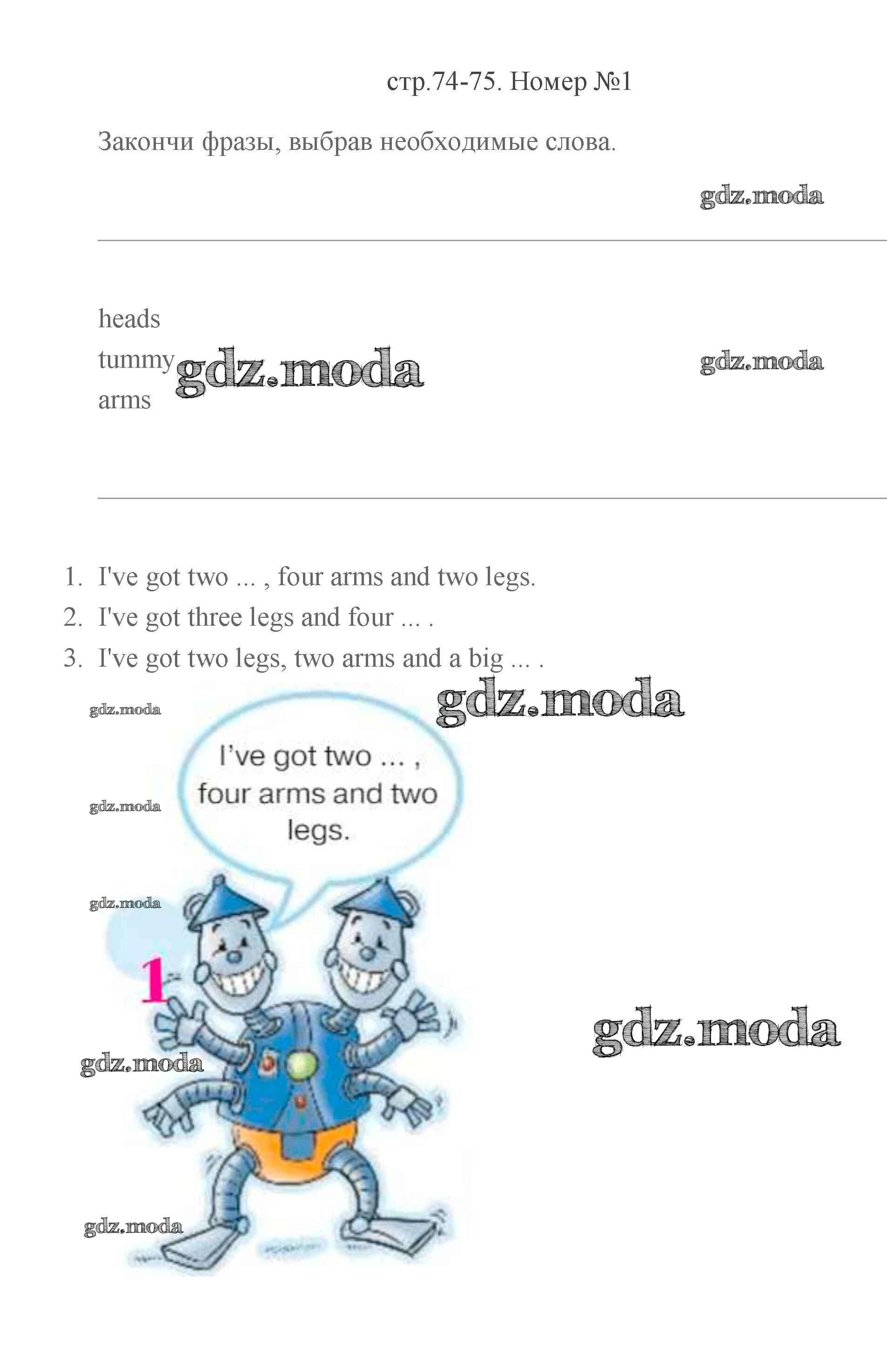 стр.74-75. Номер №1

Закончи фразы, выбрав необходимые слова.

gdz.moda

heads
tummy
arms

gdz.moda

gdz.moda

1. I've got two ... , four arms and two legs.
2. I've got three legs and four ... .
3. I've got two legs, two arms and a big ... .

gdz.moda

gdz.moda

I've got two ... , four arms and two legs.

gdz.moda

gdz.moda

1

gdz.moda

gdz.moda

gdz.moda